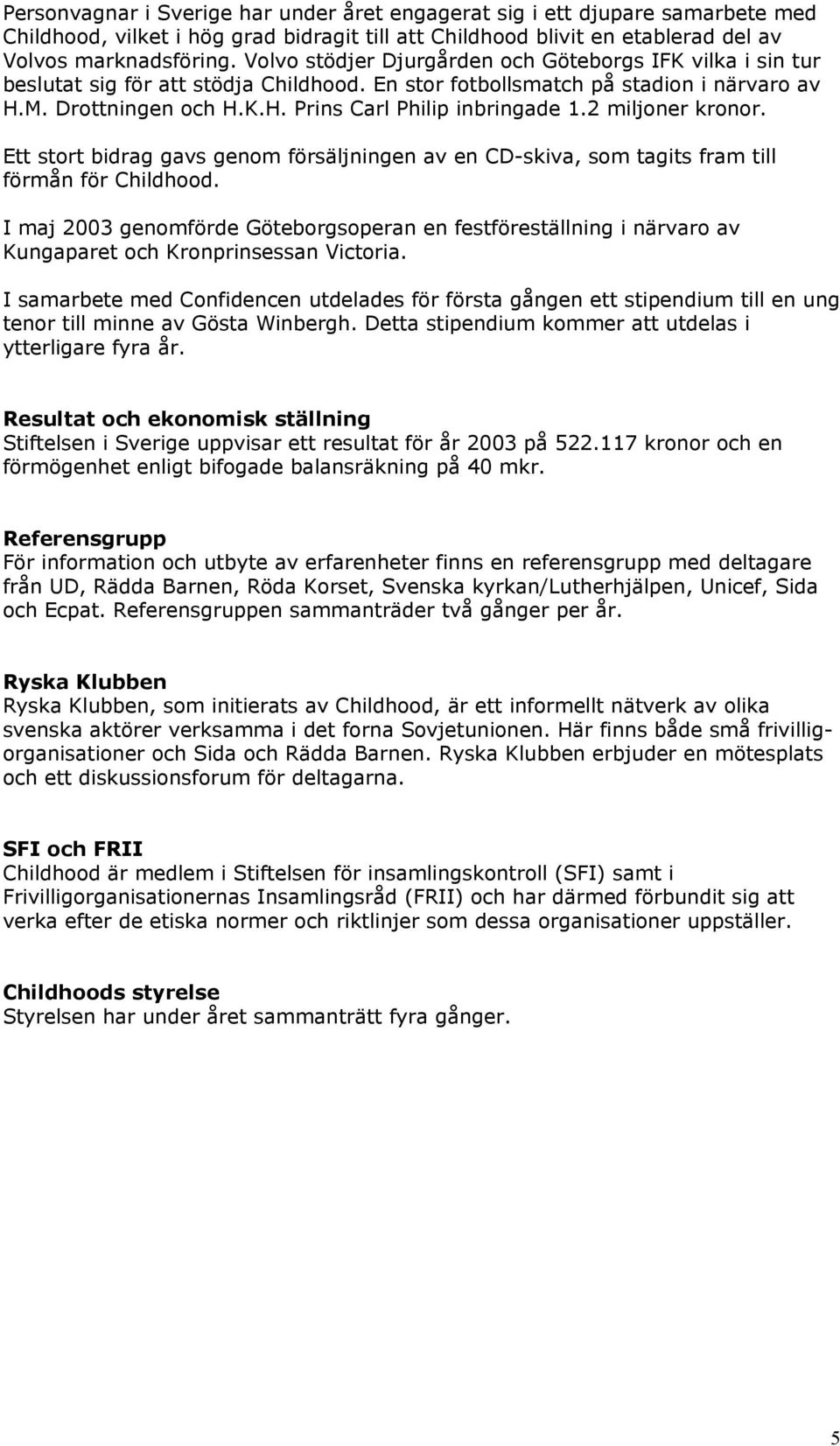 Personvagnar i Sverige har under året engagerat sig i ett djupare samarbete med Childhood, vilket i hög grad bidragit till att Childhood blivit en etablerad del av Volvos marknadsföring. Volvo stödjer Djurgården och Göteborgs IFK vilka i sin tur beslutat sig för att stödja Childhood. En stor fotbollsmatch på stadion i närvaro av H.M. Drottningen och H.K.H. Prins Carl Philip inbringade 1.2 miljoner kronor.

Ett stort bidrag gavs genom försäljningen av en CD-skiva, som tagits fram till förmån för Childhood.

I maj 2003 genomförde Göteborgsoperan en festföreställning i närvaro av Kungaparet och Kronprinsessan Victoria.

I samarbete med Confidencen utdelades för första gången ett stipendium till en ung tenor till minne av Gösta Winbergh. Detta stipendium kommer att utdelas i ytterligare fyra år.

Resultat och ekonomisk ställning
Stiftelsen i Sverige uppvisar ett resultat för år 2003 på 522.117 kronor och en förmögenhet enligt bifogade balansräkning på 40 mkr.

Referensgrupp
För information och utbyte av erfarenheter finns en referensgrupp med deltagare från UD, Rädda Barnen, Röda Korset, Svenska kyrkan/Lutherhjälpen, Unicef, Sida och Ecpat. Referensgruppen sammanträder två gånger per år.

Ryska Klubben
Ryska Klubben, som initierats av Childhood, är ett informellt nätverk av olika svenska aktörer verksamma i det forna Sovjetunionen. Här finns både små frivilligorganisationer och Sida och Rädda Barnen. Ryska Klubben erbjuder en mötesplats och ett diskussionsforum för deltagarna.

SFI och FRII
Childhood är medlem i Stiftelsen för insamlingskontroll (SFI) samt i Frivilligorganisationernas Insamlingsråd (FRII) och har därmed förbundit sig att verka efter de etiska normer och riktlinjer som dessa organisationer uppställer.

Childhoods styrelse
Styrelsen har under året sammanträtt fyra gånger.

5